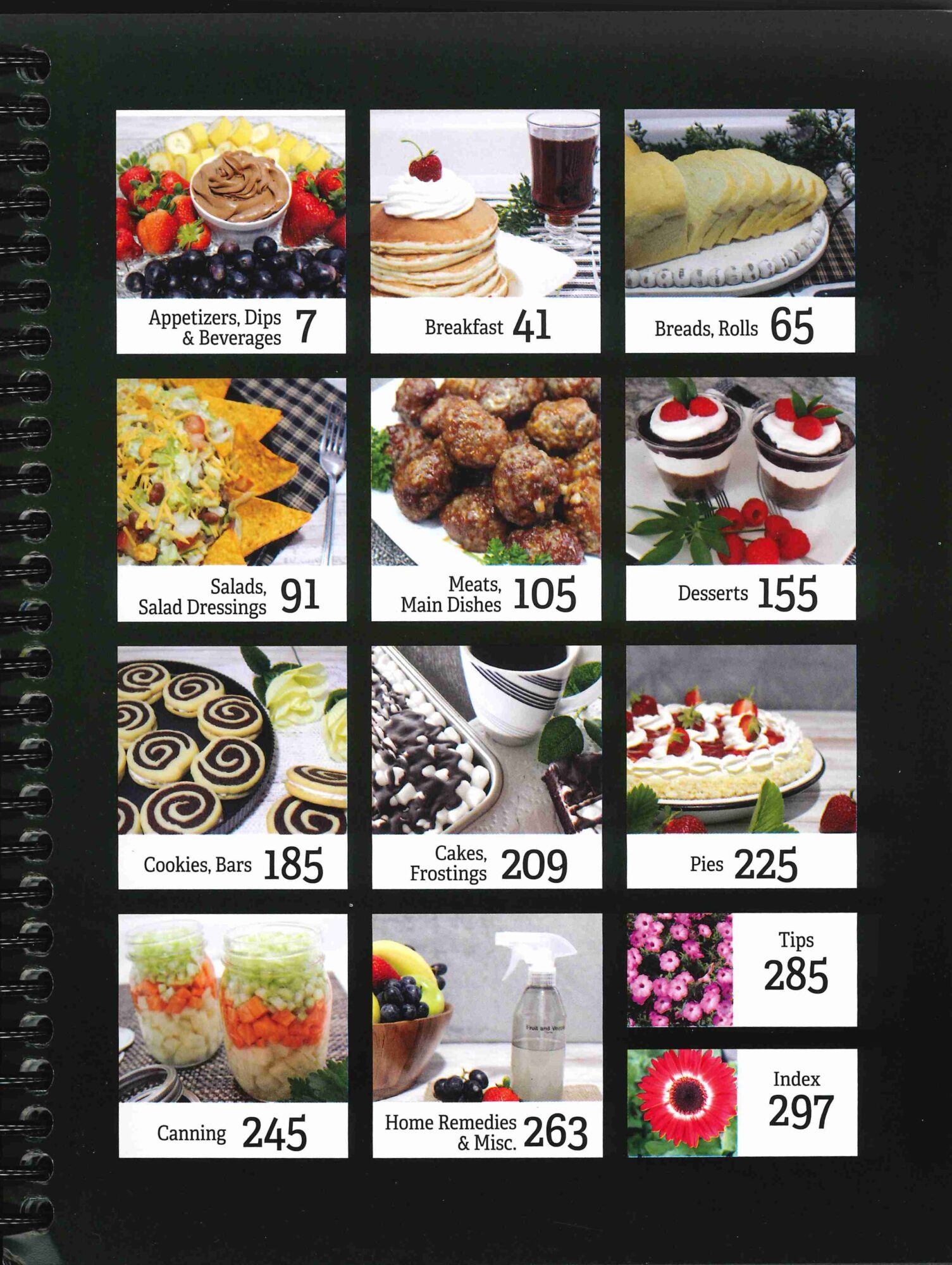 Appetizers, Dips & Beverages 7

Breakfast 41

Breads, Rolls 65

Salads, Salad Dressings 91

Meats, Main Dishes 105

Desserts 155

Cookies, Bars 185

Cakes, Frostings 209

Pies 225

Canning 245

Home Remedies & Misc. 263

Tips 285

Index 297